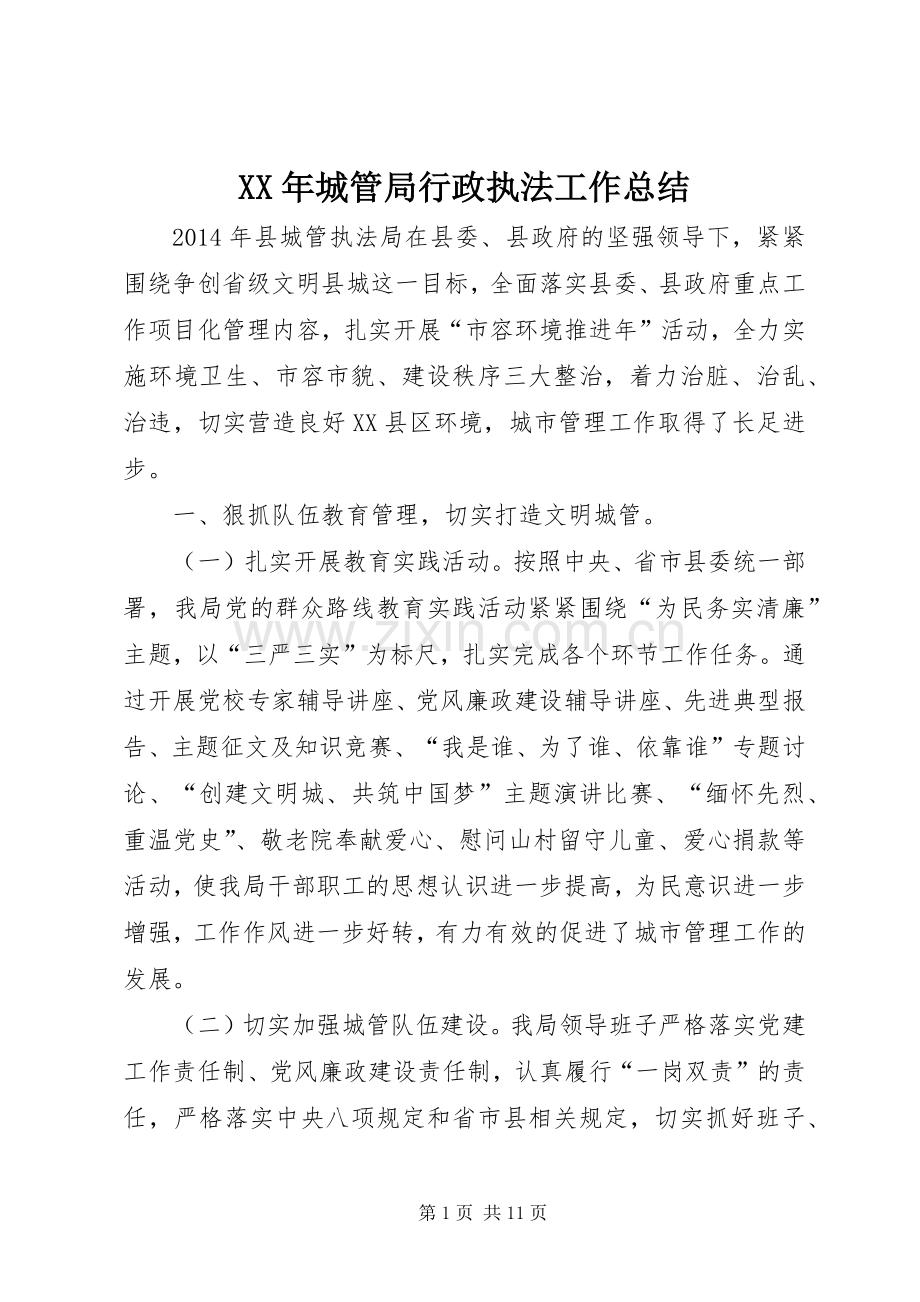 XX年城管局行政执法工作总结

2014年县城管执法局在县委、县政府的坚强领导下，紧紧围绕争创省级文明县城这一目标，全面落实县委、县政府重点工作项目化管理内容，扎实开展“市容环境推进年”活动，全力实施环境卫生、市容市貌、建设秩序三大整治，着力治脏、治乱、治违，切实营造良好XX县区环境，城市管理工作取得了长足进步。

一、狠抓队伍教育管理，切实打造文明城管。

（一）扎实开展教育实践活动。按照中央、省市县委统一部署，我局党的群众路线教育实践活动紧紧围绕“为民务实清廉”主题，以“三严三实”为标尺，扎实完成各个环节工作任务。通过开展党校专家辅导讲座、党风廉政建设辅导讲座、先进典型报告、主题征文及知识竞赛、“我是谁、为了谁、依靠谁”专题讨论、“创建文明城、共筑中国梦”主题演讲比赛、“缅怀先烈、重温党史”、敬老院奉献爱心、慰问山村留守儿童、爱心捐款等活动，使我局干部职工的思想认识进一步提高，为民意识进一步增强，工作作风进一步好转，有力有效的促进了城市管理工作的发展。

（二）切实加强城管队伍建设。我局领导班子严格落实党建工作责任制、党风廉政建设责任制，认真履行“一岗双责”的责任，严格落实中央八项规定和省市县相关规定，切实抓好班子、

第1页 共11页

www.zixin.com.cn